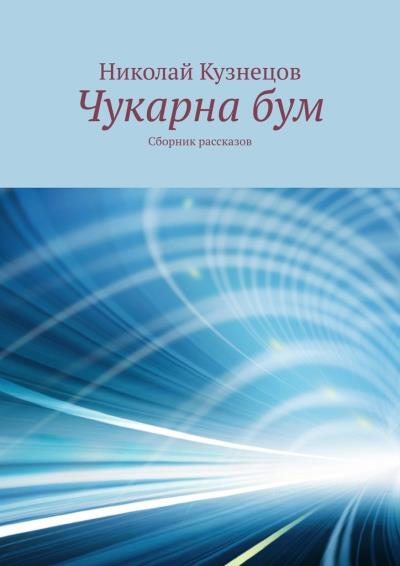 Николай Кузнецов

Чукарна бум

Сборник рассказов